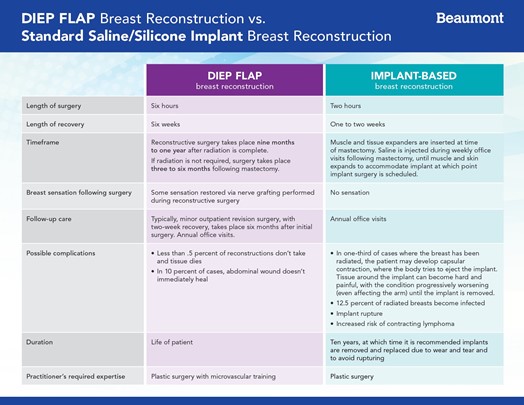 DIEP FLAP Breast Reconstruction vs.
Standard Saline/Silicone Implant Breast Reconstruction

Beaumont

| | DIEP FLAP breast reconstruction | IMPLANT-BASED breast reconstruction |
|---|---|---|
| Length of surgery | Six hours | Two hours |
| Length of recovery | Six weeks | One to two weeks |
| Timeframe | Reconstructive surgery takes place nine months to one year after radiation is complete. If radiation is not required, surgery takes place three to six months following mastectomy. | Muscle and tissue expanders are inserted at time of mastectomy. Saline is injected during weekly office visits following mastectomy, until muscle and skin expands to accommodate implant at which point implant surgery is scheduled. |
| Breast sensation following surgery | Some sensation restored via nerve grafting performed during reconstructive surgery | No sensation |
| Follow-up care | Typically, minor outpatient revision surgery, with two-week recovery, takes place six months after initial surgery. Annual office visits. | Annual office visits |
| Possible complications | • Less than .5 percent of reconstructions don't take and tissue dies • In 10 percent of cases, abdominal wound doesn't immediately heal | • In one-third of cases where the breast has been radiated, the patient may develop capsular contraction, where the body tries to eject the implant. Tissue around the implant can become hard and painful, with the condition progressively worsening (even affecting the arm) until the implant is removed. • 12.5 percent of radiated breasts become infected • Implant rupture • Increased risk of contracting lymphoma |
| Duration | Life of patient | Ten years, at which time it is recommended implants are removed and replaced due to wear and tear and to avoid rupturing |
| Practitioner's required expertise | Plastic surgery with microvascular training | Plastic surgery |